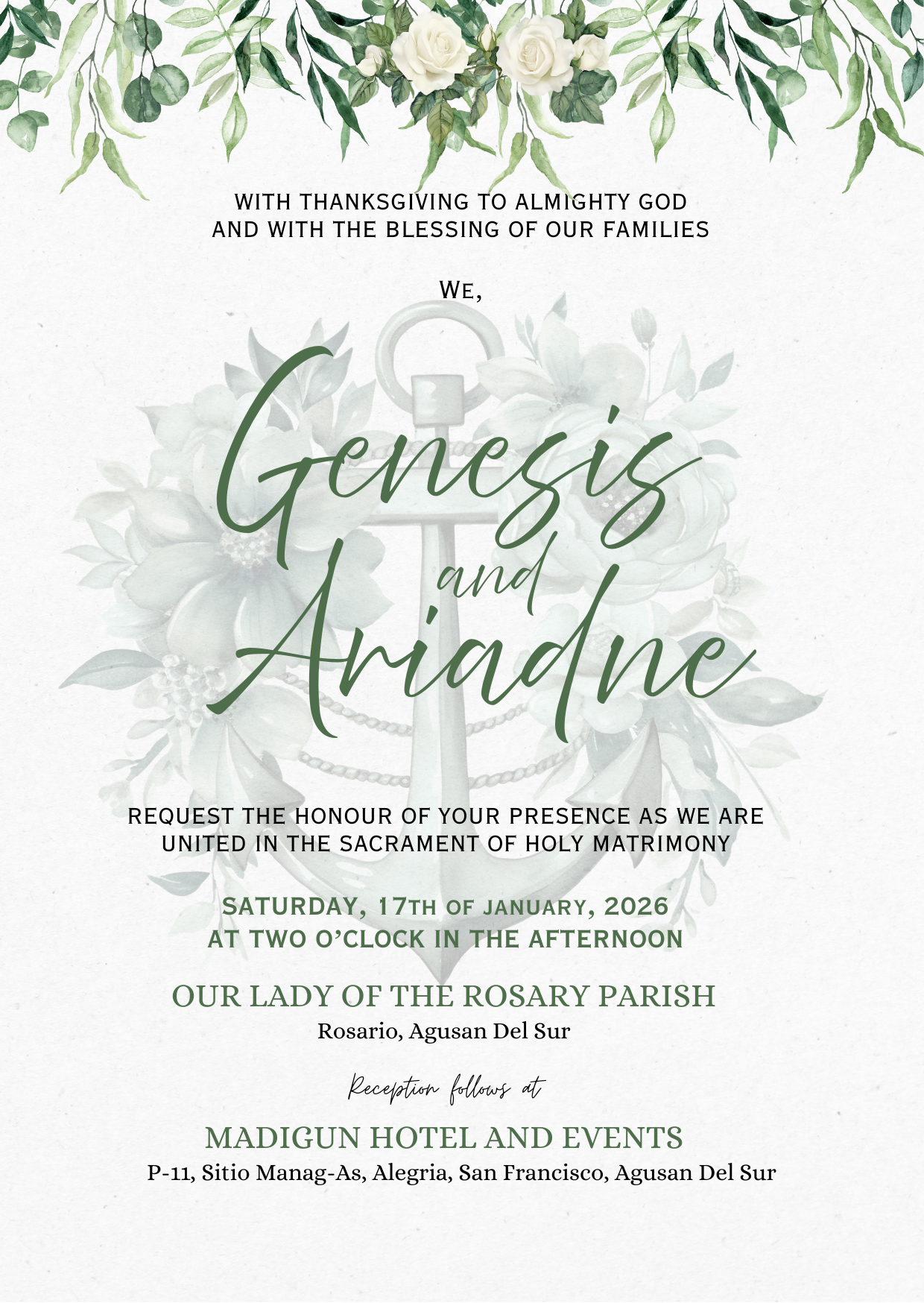 WITH THANKSGIVING TO ALMIGHTY GOD
AND WITH THE BLESSING OF OUR FAMILIES

WE,

Genesis
and
Ariadne

REQUEST THE HONOUR OF YOUR PRESENCE AS WE ARE UNITED IN THE SACRAMENT OF HOLY MATRIMONY

SATURDAY, 17TH OF JANUARY, 2026
AT TWO O'CLOCK IN THE AFTERNOON

OUR LADY OF THE ROSARY PARISH
Rosario, Agusan Del Sur

Reception follows at

MADIGUN HOTEL AND EVENTS
P-11, Sitio Manag-As, Alegria, San Francisco, Agusan Del Sur